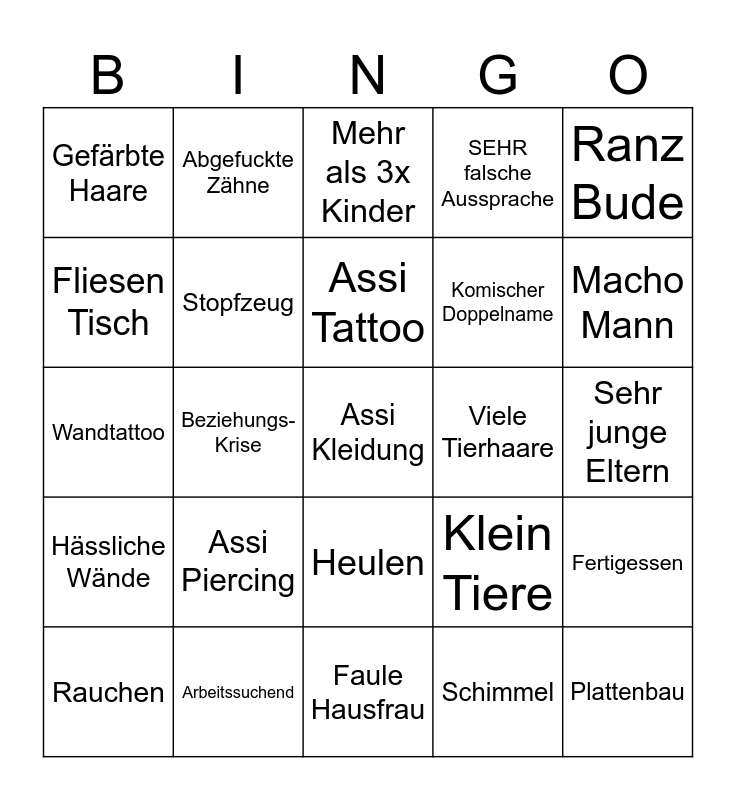 | B | I | N | G | O |
|---|---|---|---|---|
| Gefärbte Haare | Abgefuckte Zähne | Mehr als 3x Kinder | SEHR falsche Aussprache | Ranz Bude |
| Fliesen Tisch | Stopfzeug | Assi Tattoo | Komischer Doppelname | Macho Mann |
| Wandtattoo | Beziehungs-Krise | Assi Kleidung | Viele Tierhaare | Sehr junge Eltern |
| Hässliche Wände | Assi Piercing | Heulen | Klein Tiere | Fertigessen |
| Rauchen | Arbeitssuchend | Faule Hausfrau | Schimmel | Plattenbau |